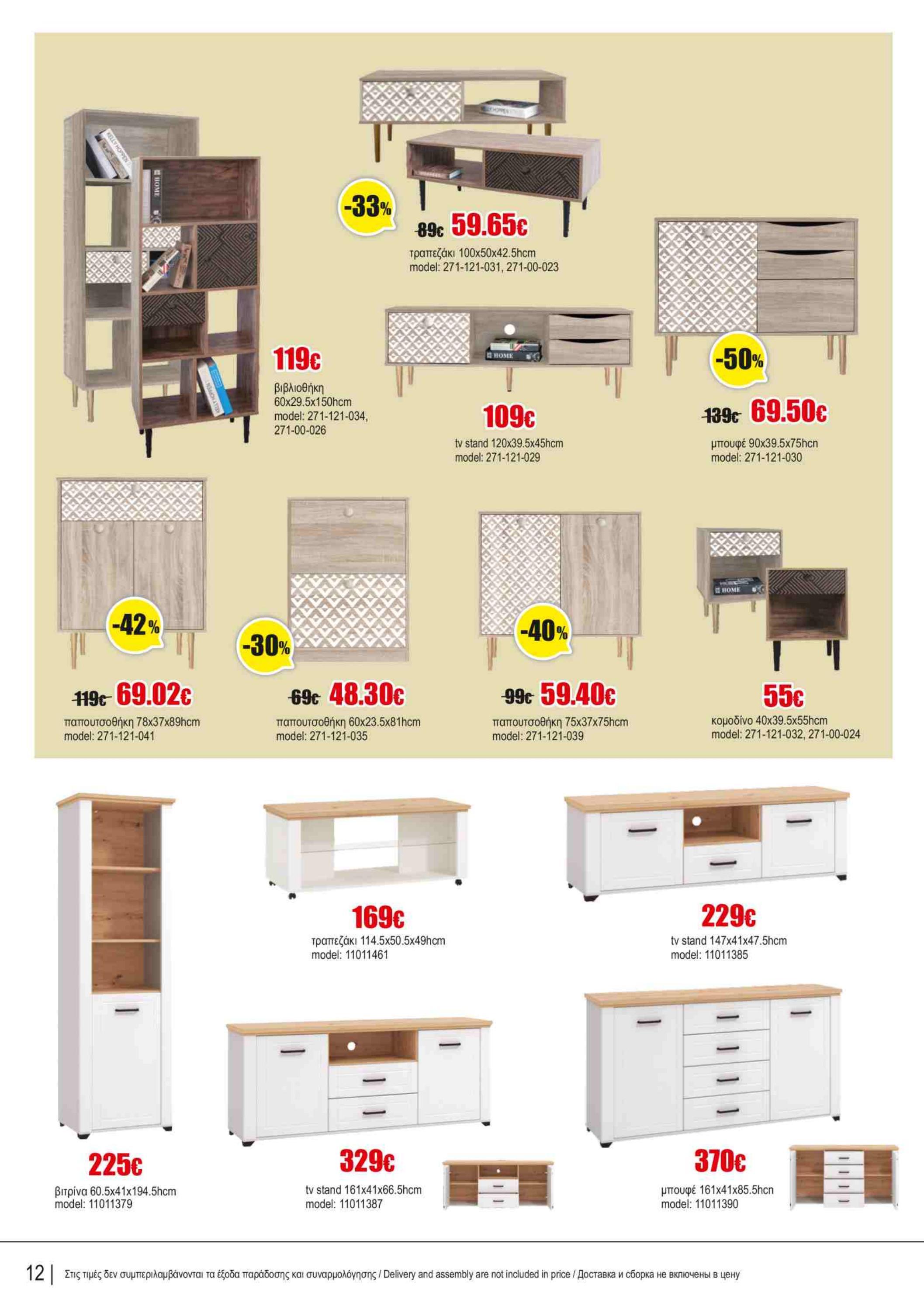 -33%

89€ 59.65€

τραπεζάκι 100x50x42.5hcm
model: 271-121-031, 271-00-023

119€

βιβλιοθήκη
60x29.5x150hcm
model: 271-121-034,
271-00-026

109€

tv stand 120x39.5x45hcm
model: 271-121-029

-50%

139€ 69.50€

μπουφέ 90x39.5x75hcn
model: 271-121-030

-42%

119€ 69.02€

παπουτσοθήκη 78x37x89hcm
model: 271-121-041

-30%

69€ 48.30€

παπουτσοθήκη 60x23.5x81hcm
model: 271-121-035

-40%

99€ 59.40€

παπουτσοθήκη 75x37x75hcm
model: 271-121-039

55€

κομοδίνο 40x39.5x55hcm
model: 271-121-032, 271-00-024

169€

τραπεζάκι 114.5x50.5x49hcm
model: 11011461

229€

tv stand 147x41x47.5hcm
model: 11011385

225€

βιτρίνα 60.5x41x194.5hcm
model: 11011379

329€

tv stand 161x41x66.5hcm
model: 11011387

370€

μπουφέ 161x41x85.5hcn
model: 11011390

12 | Στις τιμές δεν συμπεριλαμβάνονται τα έξοδα παράδοσης και συναρμολόγησης / Delivery and assembly are not included in price / Доставка и сборка не включены в цену